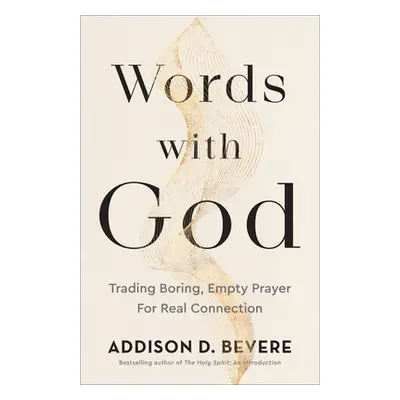 Words with God

Trading Boring, Empty Prayer For Real Connection

ADDISON D. BEVERE

Bestselling author of The Holy Spirit: An Introduction